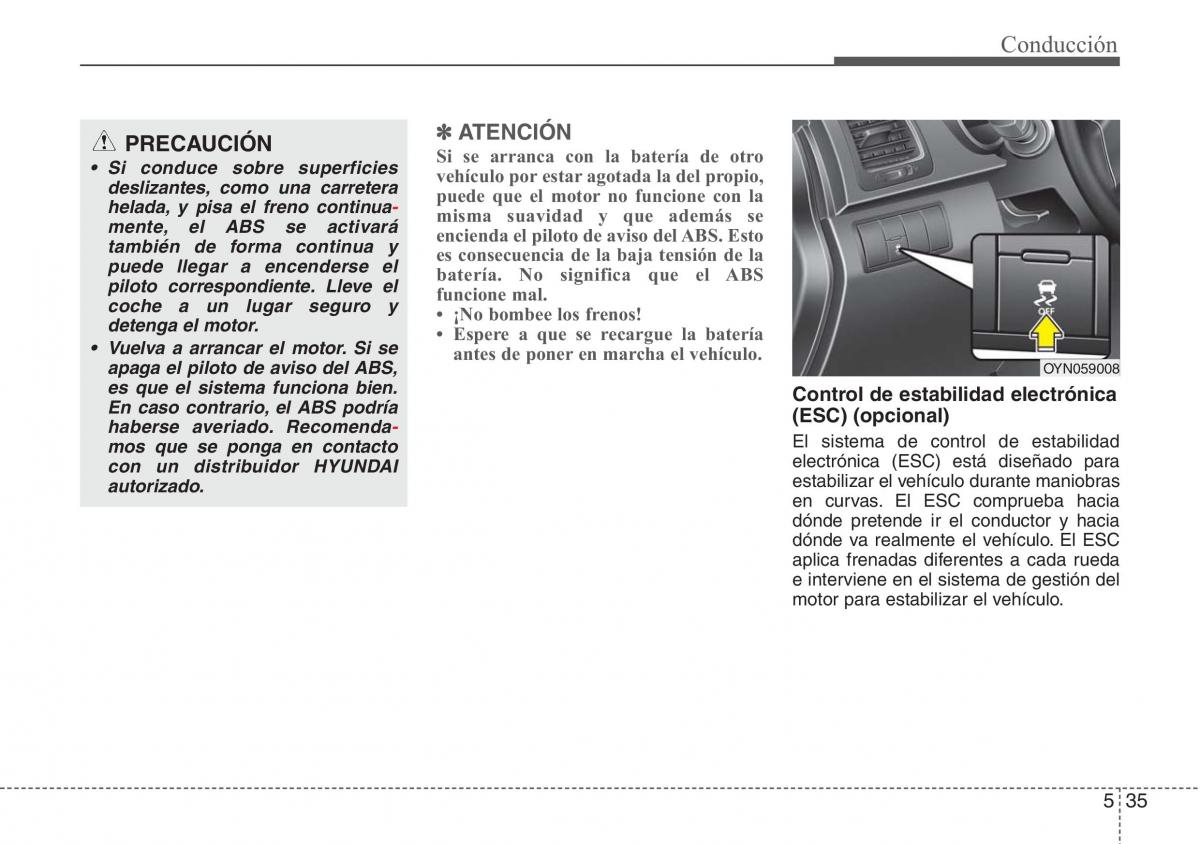 Conducción

PRECAUCIÓN

• Si conduce sobre superficies deslizantes, como una carretera helada, y pisa el freno continuamente, el ABS se activará también de forma continua y puede llegar a encenderse el piloto correspondiente. Lleve el coche a un lugar seguro y detenga el motor.
• Vuelva a arrancar el motor. Si se apaga el piloto de aviso del ABS, es que el sistema funciona bien. En caso contrario, el ABS podría haberse averiado. Recomendamos que se ponga en contacto con un distribuidor HYUNDAI autorizado.

✽ ATENCIÓN

Si se arranca con la batería de otro vehículo por estar agotada la del propio, puede que el motor no funcione con la misma suavidad y que además se encienda el piloto de aviso del ABS. Esto es consecuencia de la baja tensión de la batería. No significa que el ABS funcione mal.
• ¡No bombee los frenos!
• Espere a que se recargue la batería antes de poner en marcha el vehículo.

OFF

OYN059008

Control de estabilidad electrónica (ESC) (opcional)

El sistema de control de estabilidad electrónica (ESC) está diseñado para estabilizar el vehículo durante maniobras en curvas. El ESC comprueba hacia dónde pretende ir el conductor y hacia dónde va realmente el vehículo. El ESC aplica frenadas diferentes a cada rueda e interviene en el sistema de gestión del motor para estabilizar el vehículo.

5 35